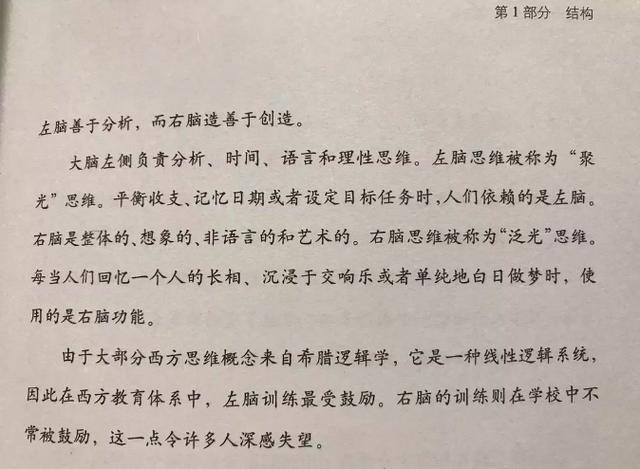 第1部分　结构

左脑善于分析，而右脑造善于创造。

大脑左侧负责分析、时间、语言和理性思维。左脑思维被称为“聚光”思维。平衡收支、记忆日期或者设定目标任务时，人们依赖的是左脑。右脑是整体的、想象的、非语言的和艺术的。右脑思维被称为“泛光”思维。每当人们回忆一个人的长相、沉浸于交响乐或者单纯地白日做梦时，使用的是右脑功能。

由于大部分西方思维概念来自希腊逻辑学，它是一种线性逻辑系统，因此在西方教育体系中，左脑训练最受鼓励。右脑的训练则在学校中不常被鼓励，这一点令许多人深感失望。